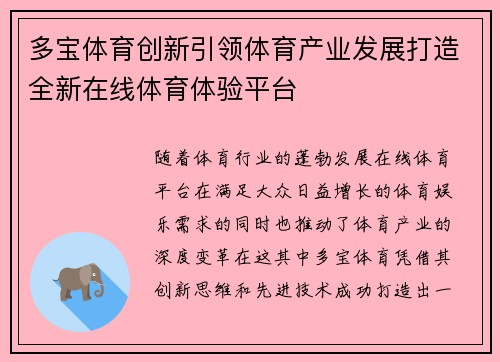 多宝体育创新引领体育产业发展打造全新在线体育体验平台

随着体育行业的蓬勃发展在线体育平台在满足大众日益增长的体育娱乐需求的同时也推动了体育产业的深度变革在这其中多宝体育凭借其创新思维和先进技术成功打造出一